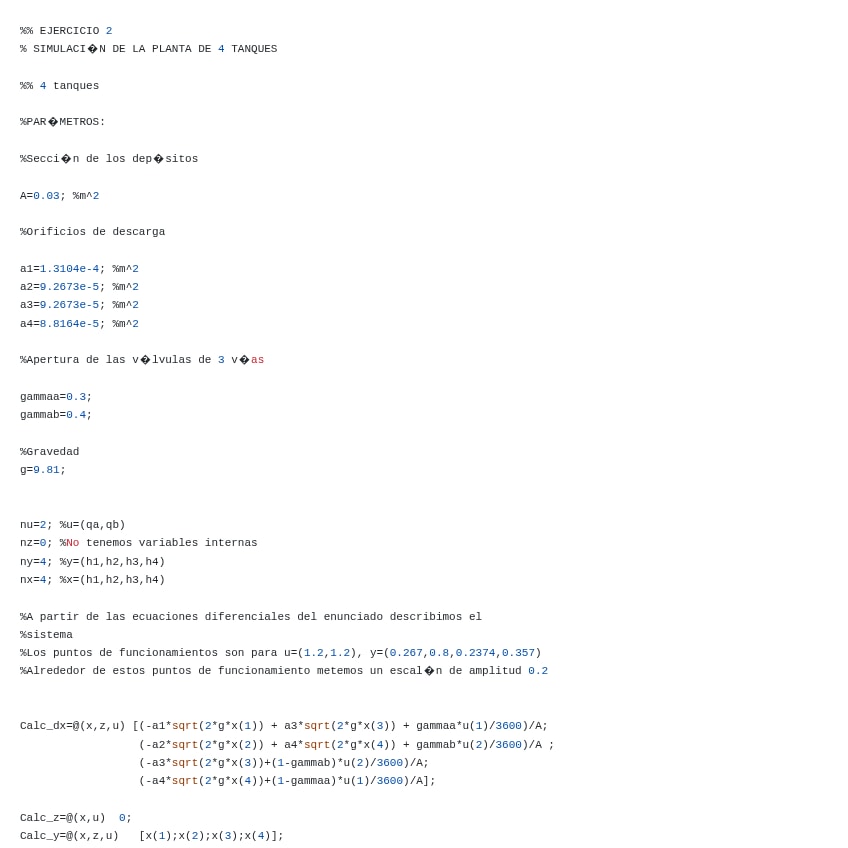 %% EJERCICIO 2
% SIMULACI�N DE LA PLANTA DE 4 TANQUES

%% 4 tanques

%PAR�METROS:

%Secci�n de los dep�sitos

A=0.03; %m^2

%Orificios de descarga

a1=1.3104e-4; %m^2
a2=9.2673e-5; %m^2
a3=9.2673e-5; %m^2
a4=8.8164e-5; %m^2

%Apertura de las v�lvulas de 3 v�as

gammaa=0.3;
gammab=0.4;

%Gravedad
g=9.81;

nu=2; %u=(qa,qb)
nz=0; %No tenemos variables internas
ny=4; %y=(h1,h2,h3,h4)
nx=4; %x=(h1,h2,h3,h4)

%A partir de las ecuaciones diferenciales del enunciado describimos el
%sistema
%Los puntos de funcionamientos son para u=(1.2,1.2), y=(0.267,0.8,0.2374,0.357)
%Alrededor de estos puntos de funcionamiento metemos un escal�n de amplitud 0.2

Calc_dx=@(x,z,u) [(-a1*sqrt(2*g*x(1)) + a3*sqrt(2*g*x(3)) + gammaa*u(1)/3600)/A;
                  (-a2*sqrt(2*g*x(2)) + a4*sqrt(2*g*x(4)) + gammab*u(2)/3600)/A ;
                  (-a3*sqrt(2*g*x(3))+(1-gammab)*u(2)/3600)/A;
                  (-a4*sqrt(2*g*x(4))+(1-gammaa)*u(1)/3600)/A];

Calc_z=@(x,u)  0;
Calc_y=@(x,z,u)   [x(1);x(2);x(3);x(4)];